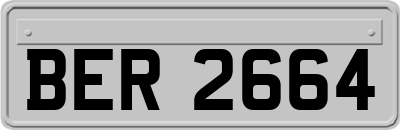 BER 2664